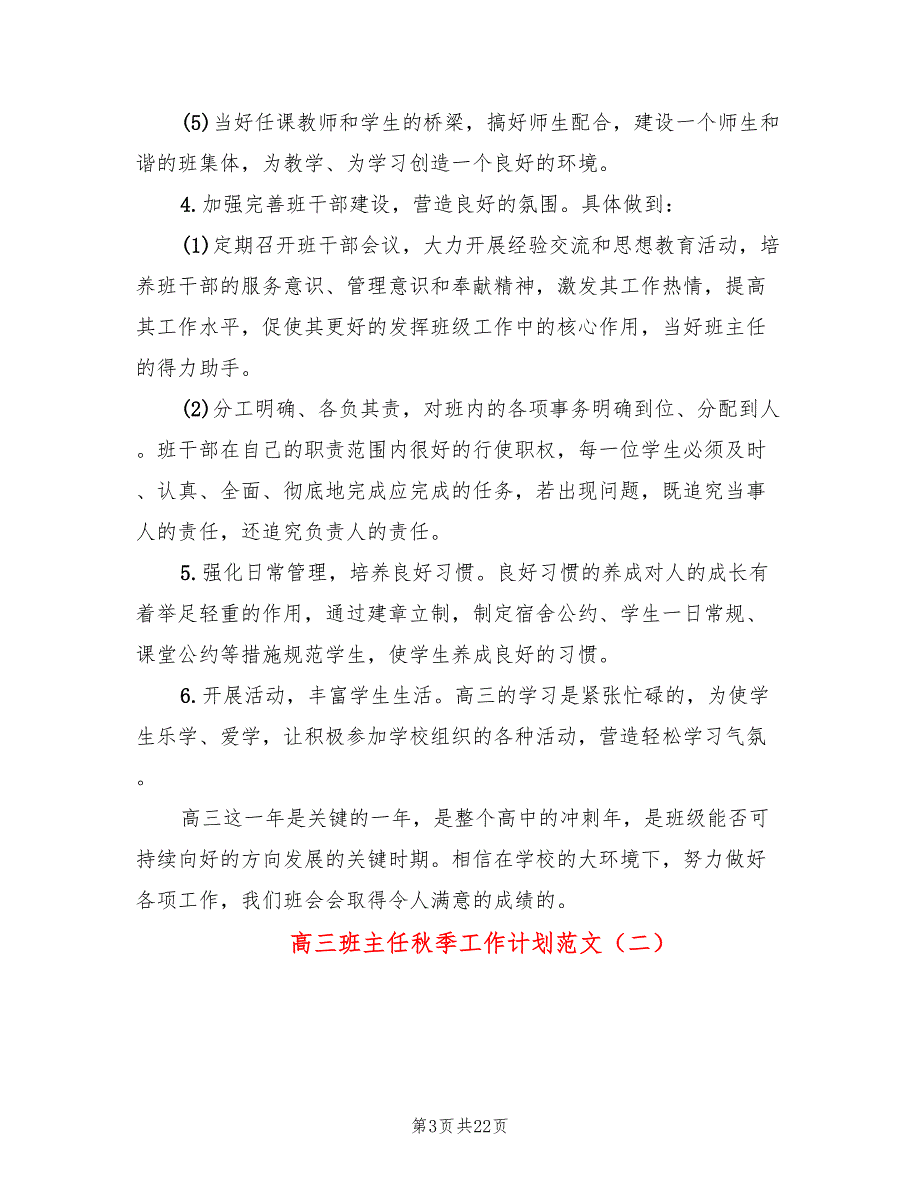 (5)当好任课教师和学生的桥梁，搞好师生配合，建设一个师生和谐的班集体，为教学、为学习创造一个良好的环境。

4.加强完善班干部建设，营造良好的氛围。具体做到：

(1)定期召开班干部会议，大力开展经验交流和思想教育活动，培养班干部的服务意识、管理意识和奉献精神，激发其工作热情，提高其工作水平，促使其更好的发挥班级工作中的核心作用，当好班主任的得力助手。

(2)分工明确、各负其责，对班内的各项事务明确到位、分配到人。班干部在自己的职责范围内很好的行使职权，每一位学生必须及时、认真、全面、彻底地完成应完成的任务，若出现问题，既追究当事人的责任，还追究负责人的责任。

5.强化日常管理，培养良好习惯。良好习惯的养成对人的成长有着举足轻重的作用，通过建章立制，制定宿舍公约、学生一日常规、课堂公约等措施规范学生，使学生养成良好的习惯。

6.开展活动，丰富学生生活。高三的学习是紧张忙碌的，为使学生乐学、爱学，让积极参加学校组织的各种活动，营造轻松学习气氛。

高三这一年是关键的一年，是整个高中的冲刺年，是班级能否可持续向好的方向发展的关键时期。相信在学校的大环境下，努力做好各项工作，我们班会会取得令人满意的成绩的。

高三班主任秋季工作计划范文（二）

第3页 共22页